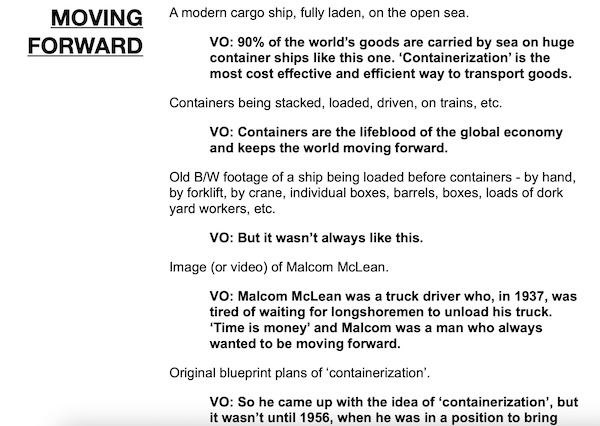 MOVING FORWARD

A modern cargo ship, fully laden, on the open sea.

VO: 90% of the world's goods are carried by sea on huge container ships like this one. 'Containerization' is the most cost effective and efficient way to transport goods.

Containers being stacked, loaded, driven, on trains, etc.

VO: Containers are the lifeblood of the global economy and keeps the world moving forward.

Old B/W footage of a ship being loaded before containers - by hand, by forklift, by crane, individual boxes, barrels, boxes, loads of dork yard workers, etc.

VO: But it wasn't always like this.

Image (or video) of Malcom McLean.

VO: Malcom McLean was a truck driver who, in 1937, was tired of waiting for longshoremen to unload his truck. 'Time is money' and Malcom was a man who always wanted to be moving forward.

Original blueprint plans of 'containerization'.

VO: So he came up with the idea of 'containerization', but it wasn't until 1956, when he was in a position to bring